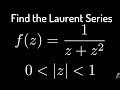 Find the Laurent Series

$f(z) = \frac{1}{z + z^2}$

$0 < |z| < 1$